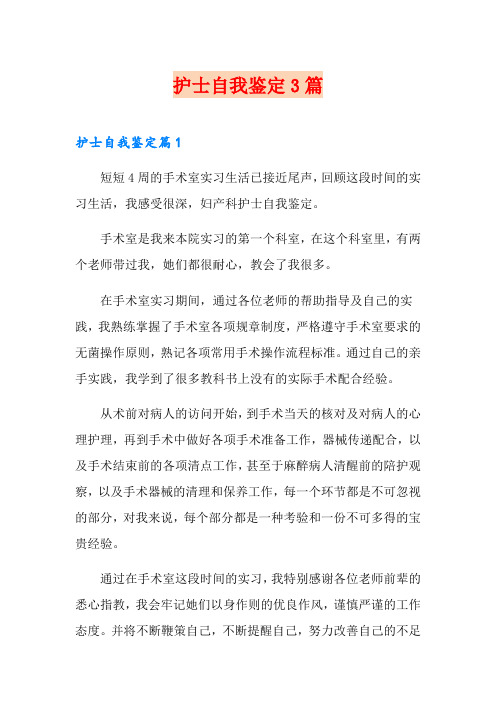 护士自我鉴定3篇

护士自我鉴定篇1

短短4周的手术室实习生活已接近尾声，回顾这段时间的实习生活，我感受很深，妇产科护士自我鉴定。

手术室是我来本院实习的第一个科室，在这个科室里，有两个老师带过我，她们都很耐心，教会了我很多。

在手术室实习期间，通过各位老师的帮助指导及自己的实践，我熟练掌握了手术室各项规章制度，严格遵守手术室要求的无菌操作原则，熟记各项常用手术操作流程标准。通过自己的亲手实践，我学到了很多教科书上没有的实际手术配合经验。

从术前对病人的访问开始，到手术当天的核对及对病人的心理护理，再到手术中做好各项手术准备工作，器械传递配合，以及手术结束前的各项清点工作，甚至于麻醉病人清醒前的陪护观察，以及手术器械的清理和保养工作，每一个环节都是不可忽视的部分，对我来说，每个部分都是一种考验和一份不可多得的宝贵经验。

通过在手术室这段时间的实习，我特别感谢各位老师前辈的悉心指教，我会牢记她们以身作则的优良作风，谨慎严谨的工作态度。并将不断鞭策自己，不断提醒自己，努力改善自己的不足